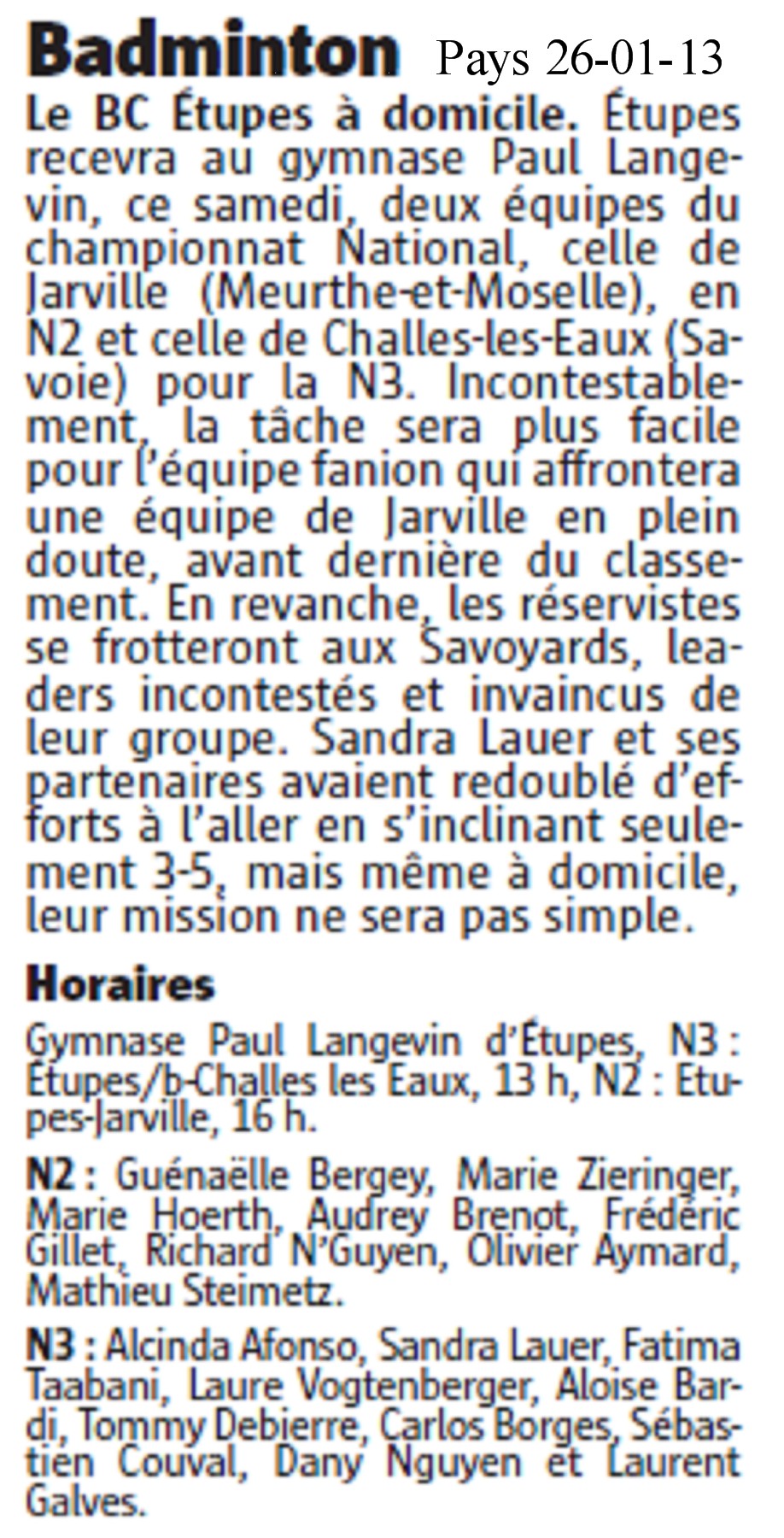 Badminton Pays 26-01-13

Le BC Étupes à domicile. Étupes recevra au gymnase Paul Langevin, ce samedi, deux équipes du championnat National, celle de Jarville (Meurthe-et-Moselle), en N2 et celle de Challes-les-Eaux (Savoie) pour la N3. Incontestablement, la tâche sera plus facile pour l'équipe fanion qui affrontera une équipe de Jarville en plein doute, avant dernière du classement. En revanche, les réservistes se frotteront aux Savoyards, leaders incontestés et invaincus de leur groupe. Sandra Lauer et ses partenaires avaient redoublé d'efforts à l'aller en s'inclinant seulement 3-5, mais même à domicile, leur mission ne sera pas simple.

Horaires

Gymnase Paul Langevin d'Étupes, N3 : Étupes/b-Challes les Eaux, 13 h, N2 : Etupes-Jarville, 16 h.

N2 : Guénaëlle Bergey, Marie Zieringer, Marie Hoerth, Audrey Brenot, Frédéric Gillet, Richard N'Guyen, Olivier Aymard, Mathieu Steimetz.

N3 : Alcinda Afonso, Sandra Lauer, Fatima Taabani, Laure Vogtenberger, Aloise Bardi, Tommy Debierre, Carlos Borges, Sébastien Couval, Dany Nguyen et Laurent Galves.